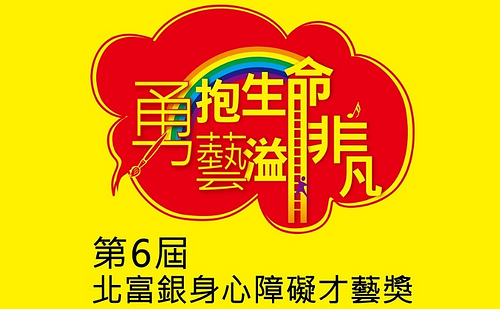 勇抱生命
藝溢非凡

第6屆
北富銀身心障礙才藝獎